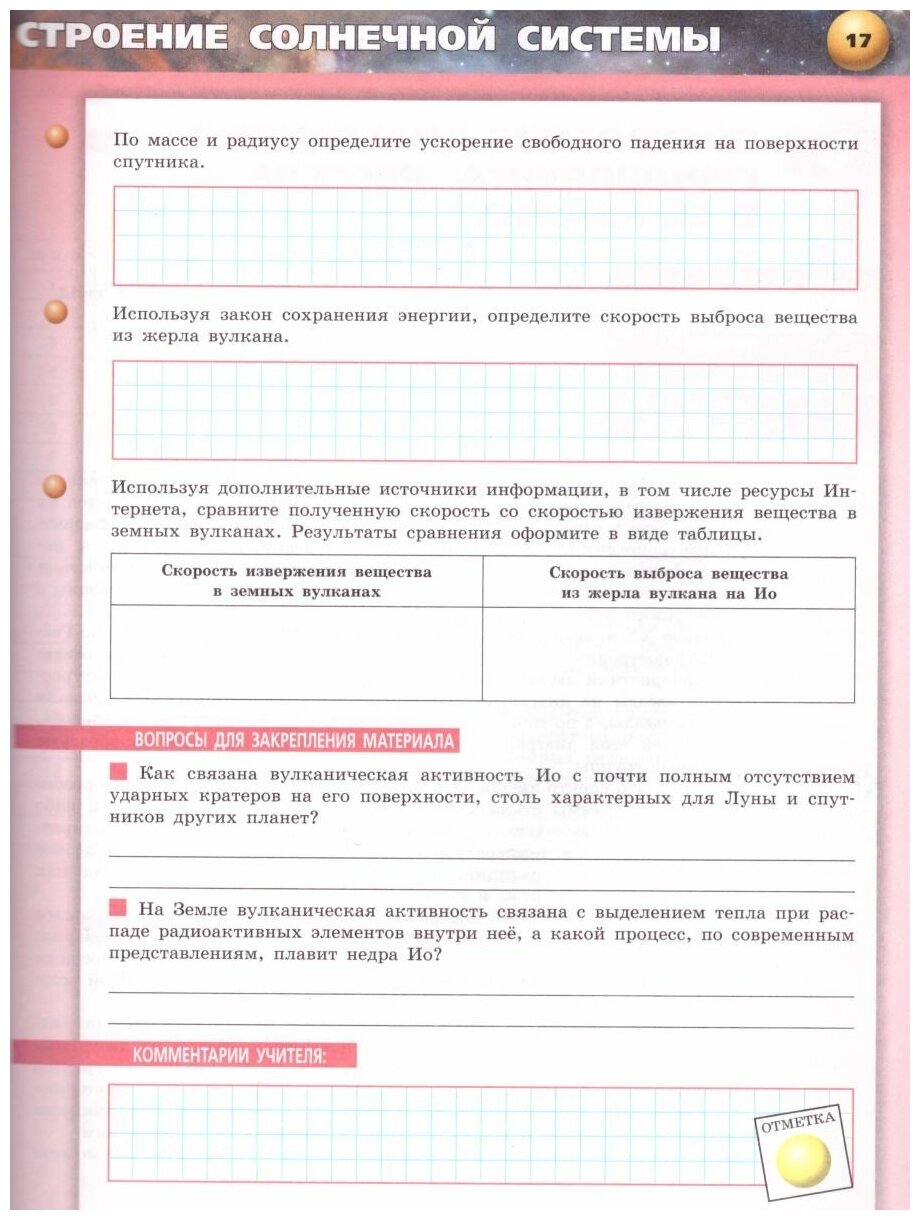 СТРОЕНИЕ СОЛНЕЧНОЙ СИСТЕМЫ

17

По массе и радиусу определите ускорение свободного падения на поверхности спутника.

Используя закон сохранения энергии, определите скорость выброса вещества из жерла вулкана.

Используя дополнительные источники информации, в том числе ресурсы Интернета, сравните полученную скорость со скоростью извержения вещества в земных вулканах. Результаты сравнения оформите в виде таблицы.

| Скорость извержения вещества в земных вулканах | Скорость выброса вещества из жерла вулкана на Ио |
|---|---|
| | |

ВОПРОСЫ ДЛЯ ЗАКРЕПЛЕНИЯ МАТЕРИАЛА

Как связана вулканическая активность Ио с почти полным отсутствием ударных кратеров на его поверхности, столь характерных для Луны и спутников других планет?

На Земле вулканическая активность связана с выделением тепла при распаде радиоактивных элементов внутри неё, а какой процесс, по современным представлениям, плавит недра Ио?

КОММЕНТАРИИ УЧИТЕЛЯ:

ОТМЕТКА